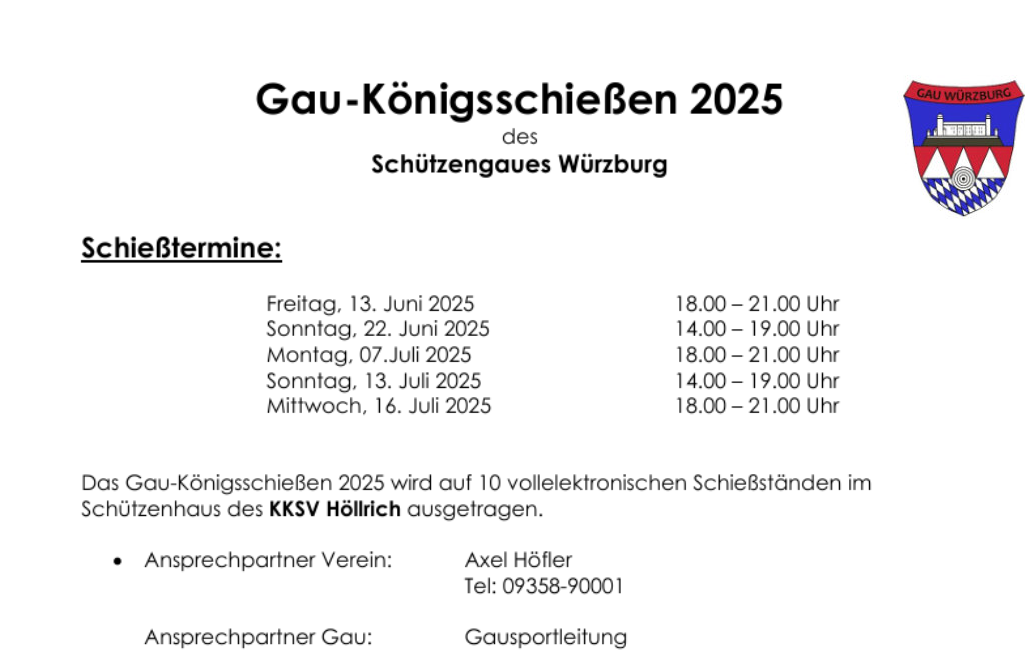 Gau-Königsschießen 2025
des
Schützengaues Würzburg

GAU WÜRZBURG

Schießtermine:

| | |
|---|---|
| Freitag, 13. Juni 2025 | 18.00 – 21.00 Uhr |
| Sonntag, 22. Juni 2025 | 14.00 – 19.00 Uhr |
| Montag, 07.Juli 2025 | 18.00 – 21.00 Uhr |
| Sonntag, 13. Juli 2025 | 14.00 – 19.00 Uhr |
| Mittwoch, 16. Juli 2025 | 18.00 – 21.00 Uhr |

Das Gau-Königsschießen 2025 wird auf 10 vollelektronischen Schießständen im Schützenhaus des KKSV Höllrich ausgetragen.

• Ansprechpartner Verein: Axel Höfler
Tel: 09358-90001

Ansprechpartner Gau: Gausportleitung